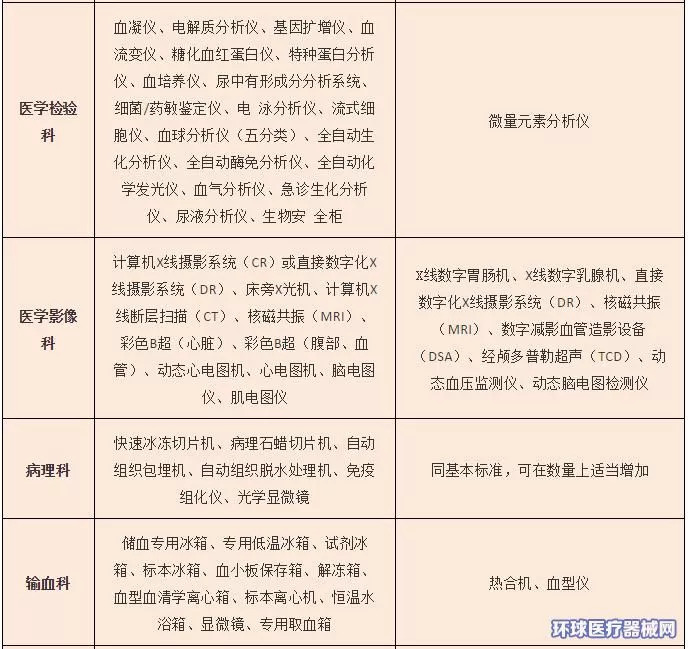 | 医学检验科 | 血凝仪、电解质分析仪、基因扩增仪、血流变仪、糖化血红蛋白仪、特种蛋白分析仪、血培养仪、尿中有形成分分析系统、细菌/药敏鉴定仪、电 泳分析仪、流式细胞仪、血球分析仪（五分类）、全自动生化分析仪、全自动酶免分析仪、全自动化学发光仪、血气分析仪、急诊生化分析仪、尿液分析仪、生物安 全柜 | 微量元素分析仪 |
|---|---|---|
| 医学影像科 | 计算机X线摄影系统（CR）或直接数字化X线摄影系统（DR）、床旁X光机、计算机X线断层扫描（CT）、核磁共振（MRI）、彩色B超（心脏）、彩色B超（腹部、血管）、动态心电图机、心电图机、脑电图仪、肌电图仪 | X线数字胃肠机、X线数字乳腺机、直接数字化X线摄影系统（DR）、核磁共振（MRI）、数字减影血管造影设备（DSA）、经颅多普勒超声（TCD）、动态血压监测仪、动态脑电图检测仪 |
| 病理科 | 快速冰冻切片机、病理石蜡切片机、自动组织包埋机、自动组织脱水处理机、免疫组化仪、光学显微镜 | 同基本标准，可在数量上适当增加 |
| 输血科 | 储血专用冰箱、专用低温冰箱、试剂冰箱、标本冰箱、血小板保存箱、解冻箱、血型血清学离心箱、标本离心机、恒温水浴箱、显微镜、专用取血箱 | 热合机、血型仪 |

环球医疗器械网